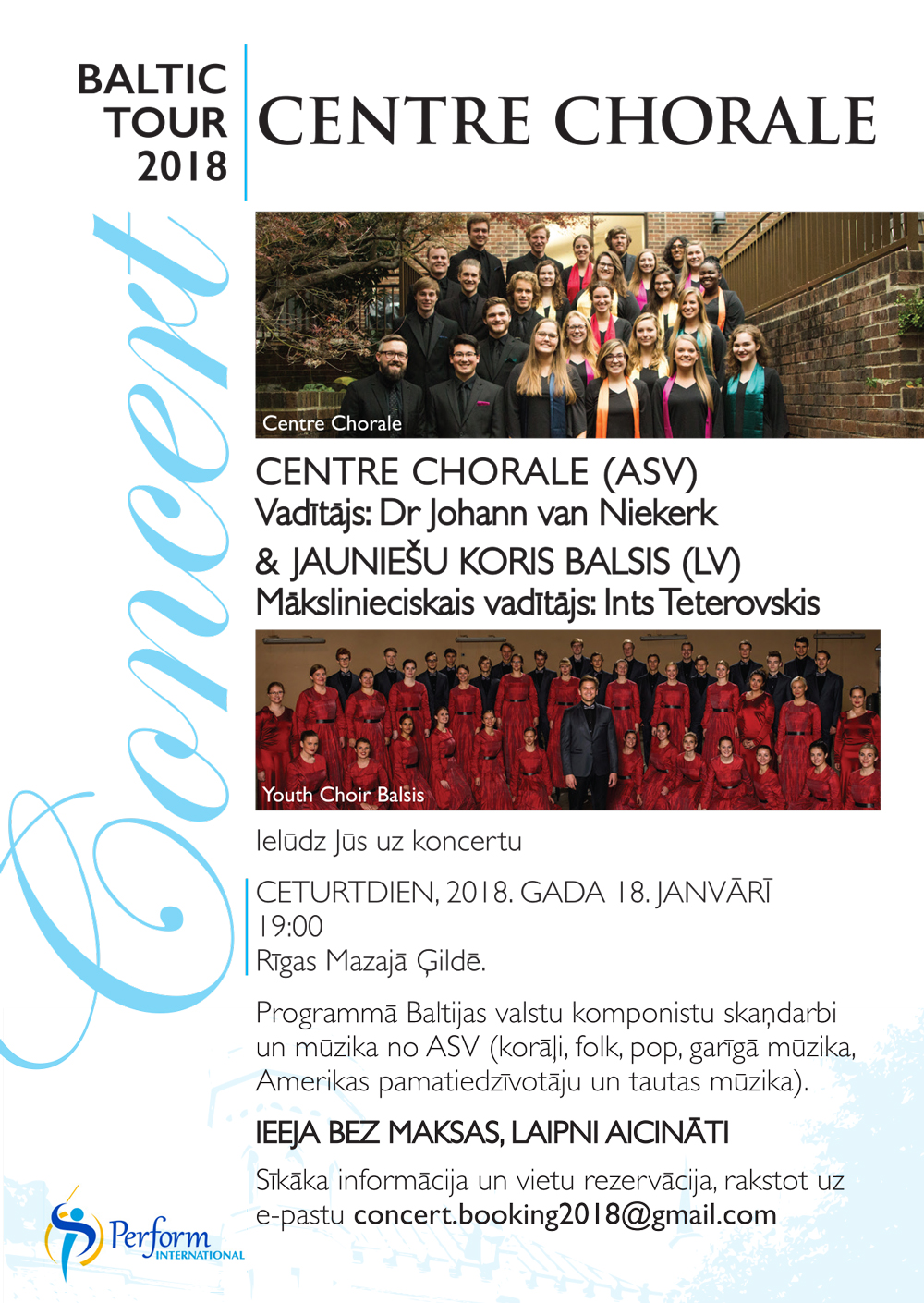 BALTIC TOUR 2018

CENTRE CHORALE

Concert

Centre Chorale

CENTRE CHORALE (ASV)
Vadītājs: Dr Johann van Niekerk
& JAUNIEŠU KORIS BALSIS (LV)
Mākslinieciskais vadītājs: Ints Teterovskis

Youth Choir Balsis

Ielūdz Jūs uz koncertu

CETURTDIEN, 2018. GADA 18. JANVĀRĪ
19:00
Rīgas Mazajā Ģildē.

Programmā Baltijas valstu komponistu skaņdarbi un mūzika no ASV (korāļi, folk, pop, garīgā mūzika, Amerikas pamatiedzīvotāju un tautas mūzika).

IEEJA BEZ MAKSAS, LAIPNI AICINĀTI

Sīkāka informācija un vietu rezervācija, rakstot uz e-pastu concert.booking2018@gmail.com

Perform INTERNATIONAL